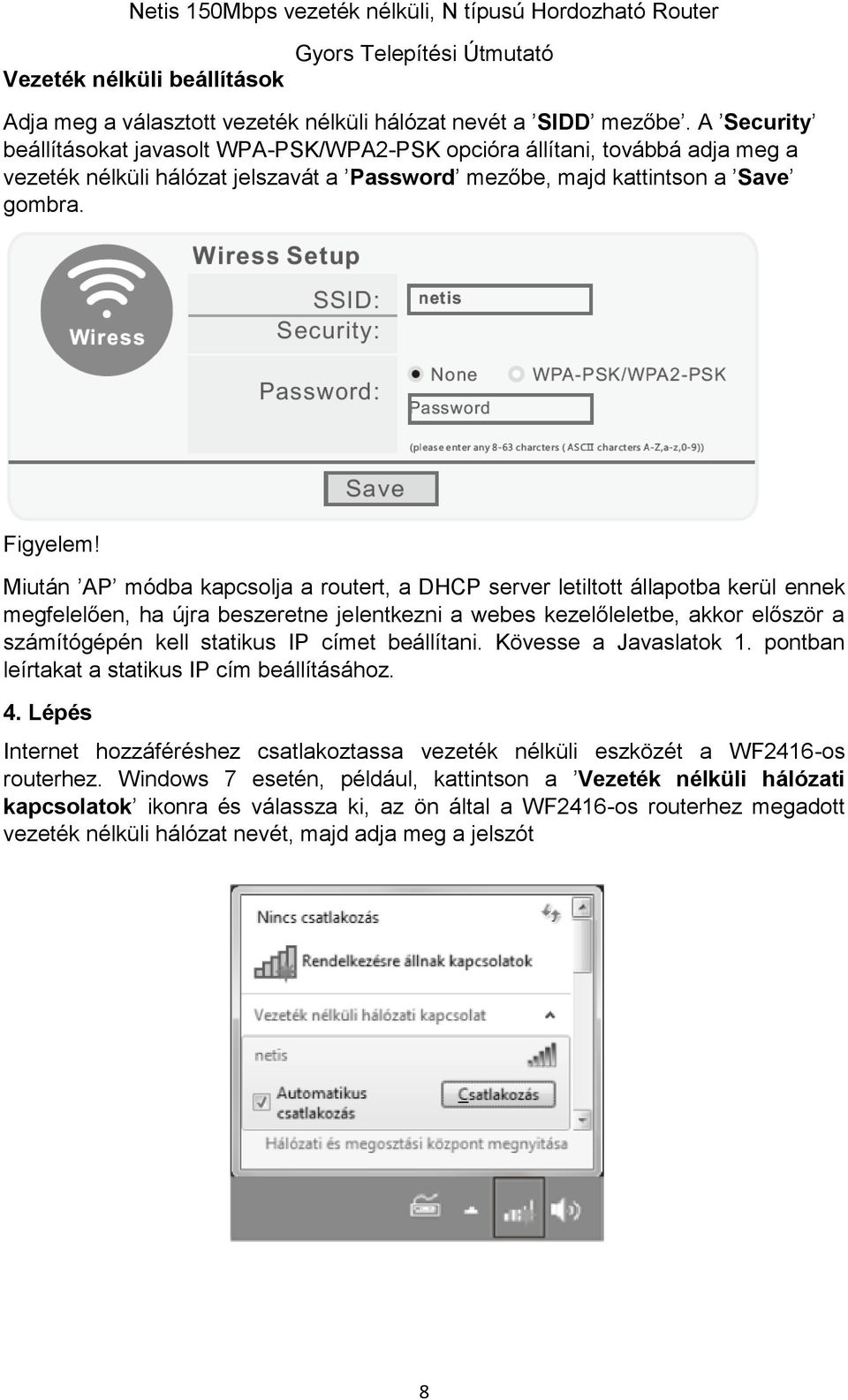 Netis 150Mbps vezeték nélküli, N típusú Hordozható Router

Gyors Telepítési Útmutató

Vezeték nélküli beállítások

Adja meg a választott vezeték nélküli hálózat nevét a ’SIDD’ mezőbe’. A ’Security’ beállításokat javasolt WPA-PSK/WPA2-PSK opcióra állítani, továbbá adja meg a vezeték nélküli hálózat jelszavát a ’Password’ mezőbe, majd kattintson a ’Save’ gombra.

Wiress

Wiress Setup

SSID: netis

Security:

None WPA-PSK/WPA2-PSK

Password: Password

(please enter any 8-63 charcters ( ASCII charcters A-Z,a-z,0-9))

Save

Figyelem!

Miután ’AP’ módba kapcsolja a routert, a DHCP server letiltott állapotba kerül ennek megfelelően, ha újra beszeretne jelentkezni a webes kezelőleletbe, akkor először a számítógépén kell statikus IP címet beállítani. Kövesse a Javaslatok 1. pontban leírtakat a statikus IP cím beállításához.

4. Lépés

Internet hozzáféréshez csatlakoztassa vezeték nélküli eszközét a WF2416-os routerhez. Windows 7 esetén, például, kattintson a ’Vezeték nélküli hálózati kapcsolatok’ ikonra és válassza ki, az ön által a WF2416-os routerhez megadott vezeték nélküli hálózat nevét, majd adja meg a jelszót

Nincs csatlakozás

Rendelkezésre állnak kapcsolatok

Vezeték nélküli hálózati kapcsolat

netis

Automatikus csatlakozás

Csatlakozás

Hálózati és megosztási központ megnyitása

8